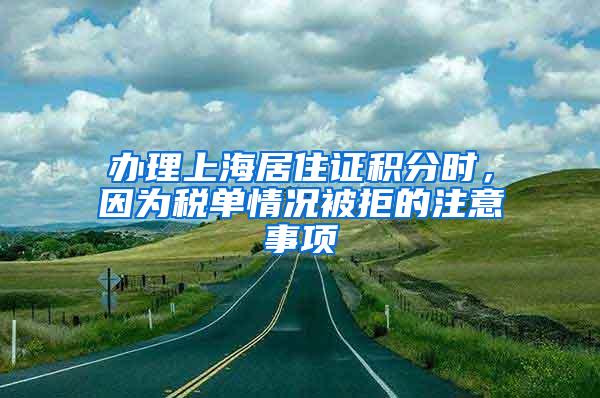 办理上海居住证积分时，因为税单情况被拒的注意事项